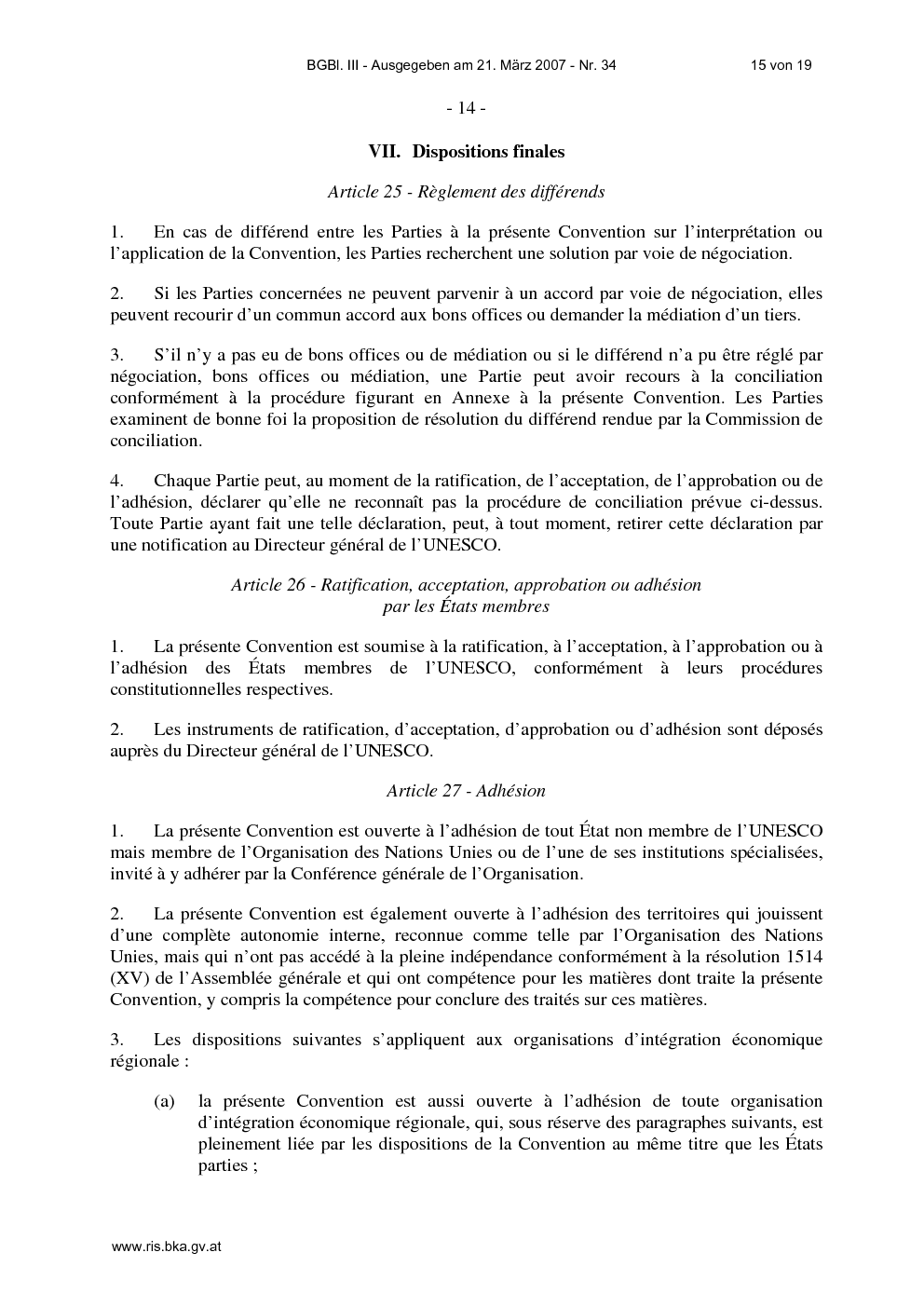 BGBl. III - Ausgegeben am 21. März 2007 - Nr. 34 15 von 19

- 14 -

VII. Dispositions finales

Article 25 - Règlement des différends

1. En cas de différend entre les Parties à la présente Convention sur l'interprétation ou l'application de la Convention, les Parties recherchent une solution par voie de négociation.

2. Si les Parties concernées ne peuvent parvenir à un accord par voie de négociation, elles peuvent recourir d'un commun accord aux bons offices ou demander la médiation d'un tiers.

3. S'il n'y a pas eu de bons offices ou de médiation ou si le différend n'a pu être réglé par négociation, bons offices ou médiation, une Partie peut avoir recours à la conciliation conformément à la procédure figurant en Annexe à la présente Convention. Les Parties examinent de bonne foi la proposition de résolution du différend rendue par la Commission de conciliation.

4. Chaque Partie peut, au moment de la ratification, de l'acceptation, de l'approbation ou de l'adhésion, déclarer qu'elle ne reconnaît pas la procédure de conciliation prévue ci-dessus. Toute Partie ayant fait une telle déclaration, peut, à tout moment, retirer cette déclaration par une notification au Directeur général de l'UNESCO.

Article 26 - Ratification, acceptation, approbation ou adhésion par les États membres

1. La présente Convention est soumise à la ratification, à l'acceptation, à l'approbation ou à l'adhésion des États membres de l'UNESCO, conformément à leurs procédures constitutionnelles respectives.

2. Les instruments de ratification, d'acceptation, d'approbation ou d'adhésion sont déposés auprès du Directeur général de l'UNESCO.

Article 27 - Adhésion

1. La présente Convention est ouverte à l'adhésion de tout État non membre de l'UNESCO mais membre de l'Organisation des Nations Unies ou de l'une de ses institutions spécialisées, invité à y adhérer par la Conférence générale de l'Organisation.

2. La présente Convention est également ouverte à l'adhésion des territoires qui jouissent d'une complète autonomie interne, reconnue comme telle par l'Organisation des Nations Unies, mais qui n'ont pas accédé à la pleine indépendance conformément à la résolution 1514 (XV) de l'Assemblée générale et qui ont compétence pour les matières dont traite la présente Convention, y compris la compétence pour conclure des traités sur ces matières.

3. Les dispositions suivantes s'appliquent aux organisations d'intégration économique régionale :

(a) la présente Convention est aussi ouverte à l'adhésion de toute organisation d'intégration économique régionale, qui, sous réserve des paragraphes suivants, est pleinement liée par les dispositions de la Convention au même titre que les États parties ;

www.ris.bka.gv.at